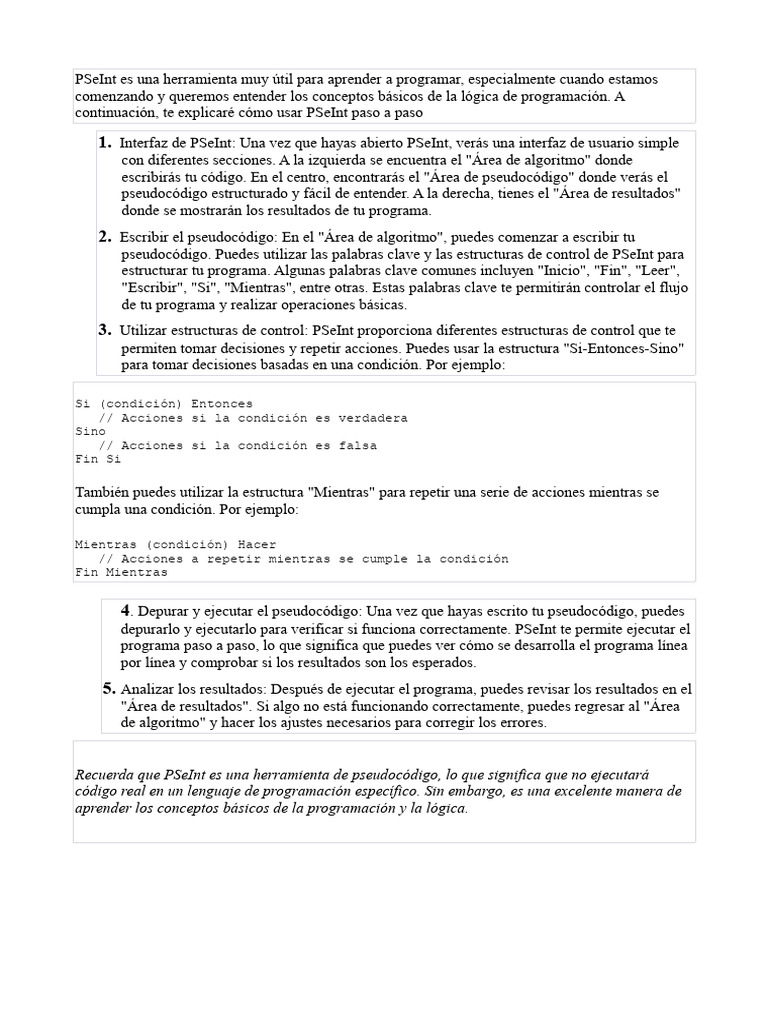 PSeInt es una herramienta muy útil para aprender a programar, especialmente cuando estamos comenzando y queremos entender los conceptos básicos de la lógica de programación. A continuación, te explicaré cómo usar PSeInt paso a paso

1. Interfaz de PSeInt: Una vez que hayas abierto PSeInt, verás una interfaz de usuario simple con diferentes secciones. A la izquierda se encuentra el "Área de algoritmo" donde escribirás tu código. En el centro, encontrarás el "Área de pseudocódigo" donde verás el pseudocódigo estructurado y fácil de entender. A la derecha, tienes el "Área de resultados" donde se mostrarán los resultados de tu programa.

2. Escribir el pseudocódigo: En el "Área de algoritmo", puedes comenzar a escribir tu pseudocódigo. Puedes utilizar las palabras clave y las estructuras de control de PSeInt para estructurar tu programa. Algunas palabras clave comunes incluyen "Inicio", "Fin", "Leer", "Escribir", "Si", "Mientras", entre otras. Estas palabras clave te permitirán controlar el flujo de tu programa y realizar operaciones básicas.

3. Utilizar estructuras de control: PSeInt proporciona diferentes estructuras de control que te permiten tomar decisiones y repetir acciones. Puedes usar la estructura "Si-Entonces-Sino" para tomar decisiones basadas en una condición. Por ejemplo:

Si (condición) Entonces
    // Acciones si la condición es verdadera
Sino
    // Acciones si la condición es falsa
Fin Si

También puedes utilizar la estructura "Mientras" para repetir una serie de acciones mientras se cumpla una condición. Por ejemplo:

Mientras (condición) Hacer
    // Acciones a repetir mientras se cumple la condición
Fin Mientras

4. Depurar y ejecutar el pseudocódigo: Una vez que hayas escrito tu pseudocódigo, puedes depurarlo y ejecutarlo para verificar si funciona correctamente. PSeInt te permite ejecutar el programa paso a paso, lo que significa que puedes ver cómo se desarrolla el programa línea por línea y comprobar si los resultados son los esperados.

5. Analizar los resultados: Después de ejecutar el programa, puedes revisar los resultados en el "Área de resultados". Si algo no está funcionando correctamente, puedes regresar al "Área de algoritmo" y hacer los ajustes necesarios para corregir los errores.

Recuerda que PSeInt es una herramienta de pseudocódigo, lo que significa que no ejecutará código real en un lenguaje de programación específico. Sin embargo, es una excelente manera de aprender los conceptos básicos de la programación y la lógica.